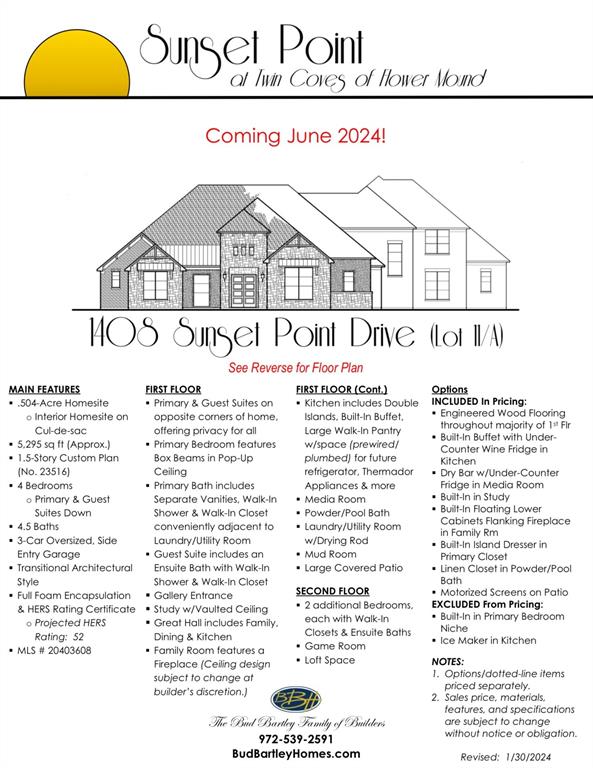 Sunset Point
at Twin Coves of Flower Mound

Coming June 2024!

1408 Sunset Point Drive (Lot 11/A)

See Reverse for Floor Plan

MAIN FEATURES
- .504-Acre Homesite
  - Interior Homesite on Cul-de-sac
- 5,295 sq ft (Approx.)
- 1.5-Story Custom Plan (No. 23516)
- 4 Bedrooms
  - Primary & Guest Suites Down
- 4.5 Baths
- 3-Car Oversized, Side Entry Garage
- Transitional Architectural Style
- Full Foam Encapsulation & HERS Rating Certificate
  - Projected HERS Rating: 52
- MLS # 20403608

FIRST FLOOR
- Primary & Guest Suites on opposite corners of home, offering privacy for all
- Primary Bedroom features Box Beams in Pop-Up Ceiling
- Primary Bath includes Separate Vanities, Walk-In Shower & Walk-In Closet conveniently adjacent to Laundry/Utility Room
- Guest Suite includes an Ensuite Bath with Walk-In Shower & Walk-In Closet
- Gallery Entrance
- Study w/Vaulted Ceiling
- Great Hall includes Family, Dining & Kitchen
- Family Room features a Fireplace (Ceiling design subject to change at builder's discretion.)

FIRST FLOOR (Cont.)
- Kitchen includes Double Islands, Built-In Buffet, Large Walk-In Pantry w/space (prewired/ plumbed) for future refrigerator, Thermador Appliances & more
- Media Room
- Powder/Pool Bath
- Laundry/Utility Room w/Drying Rod
- Mud Room
- Large Covered Patio

SECOND FLOOR
- 2 additional Bedrooms, each with Walk-In Closets & Ensuite Baths
- Game Room
- Loft Space

Options
INCLUDED In Pricing:
- Engineered Wood Flooring throughout majority of 1st Flr
- Built-In Buffet with Under-Counter Wine Fridge in Kitchen
- Dry Bar w/Under-Counter Fridge in Media Room
- Built-In in Study
- Built-In Floating Lower Cabinets Flanking Fireplace in Family Rm
- Built-In Island Dresser in Primary Closet
- Linen Closet in Powder/Pool Bath
- Motorized Screens on Patio
EXCLUDED From Pricing:
- Built-In in Primary Bedroom Niche
- Ice Maker in Kitchen

NOTES:
1. Options/dotted-line items priced separately.
2. Sales price, materials, features, and specifications are subject to change without notice or obligation.

BBH
The Bud Bartley Family of Builders
972-539-2591
BudBartleyHomes.com

Revised: 1/30/2024